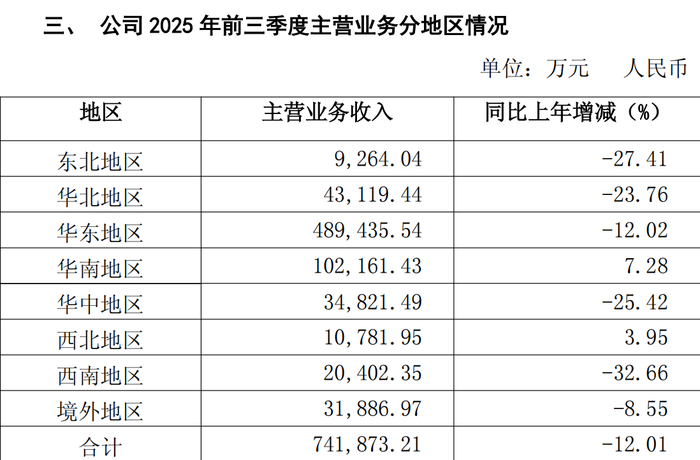 三、 公司2025年前三季度主营业务分地区情况

单位：万元 人民币

| 地区 | 主营业务收入 | 同比上年增减（%） |
|---|---|---|
| 东北地区 | 9,264.04 | -27.41 |
| 华北地区 | 43,119.44 | -23.76 |
| 华东地区 | 489,435.54 | -12.02 |
| 华南地区 | 102,161.43 | 7.28 |
| 华中地区 | 34,821.49 | -25.42 |
| 西北地区 | 10,781.95 | 3.95 |
| 西南地区 | 20,402.35 | -32.66 |
| 境外地区 | 31,886.97 | -8.55 |
| 合计 | 741,873.21 | -12.01 |